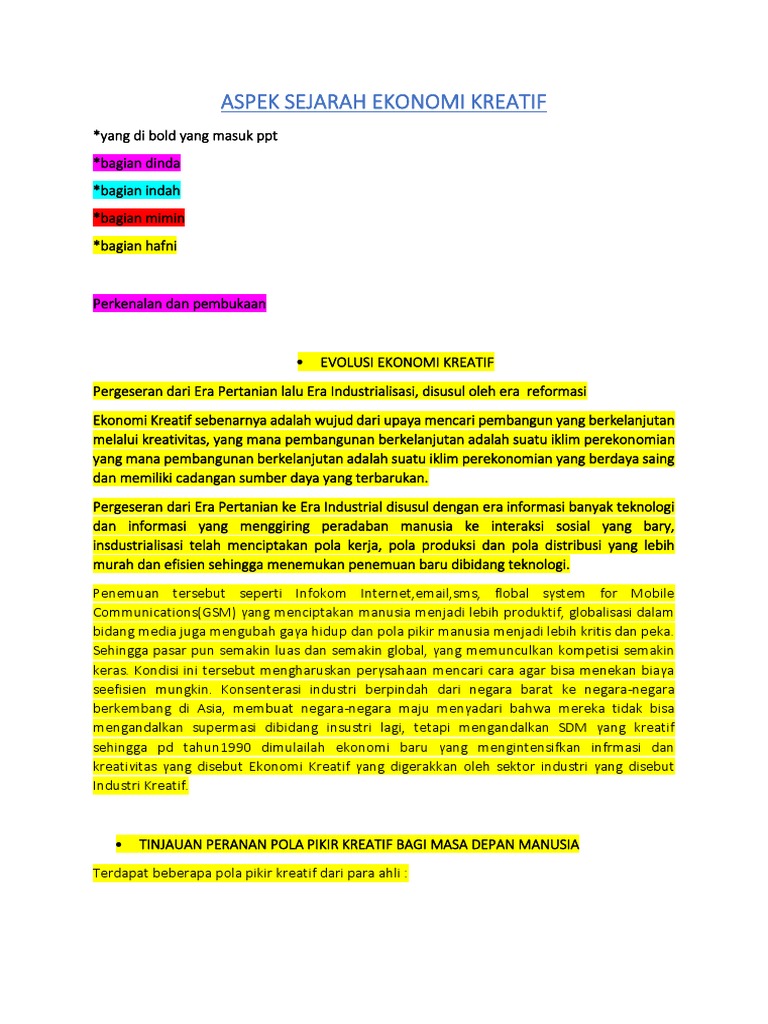 ASPEK SEJARAH EKONOMI KREATIF

*yang di bold yang masuk ppt

*bagian dinda

*bagian indah

*bagian mimin

*bagian hafni

Perkenalan dan pembukaan

• EVOLUSI EKONOMI KREATIF

Pergeseran dari Era Pertanian lalu Era Industrialisasi, disusul oleh era reformasi

Ekonomi Kreatif sebenarnya adalah wujud dari upaya mencari pembangun yang berkelanjutan melalui kreativitas, yang mana pembangunan berkelanjutan adalah suatu iklim perekonomian yang mana pembangunan berkelanjutan adalah suatu iklim perekonomian yang berdaya saing dan memiliki cadangan sumber daya yang terbarukan.

Pergeseran dari Era Pertanian ke Era Industrial disusul dengan era informasi banyak teknologi dan informasi yang menggiring peradaban manusia ke interaksi sosial yang bary, insdustrialisasi telah menciptakan pola kerja, pola produksi dan pola distribusi yang lebih murah dan efisien sehingga menemukan penemuan baru dibidang teknologi.

Penemuan tersebut seperti Infokom Internet,email,sms, flobal system for Mobile Communications(GSM) yang menciptakan manusia menjadi lebih produktif, globalisasi dalam bidang media juga mengubah gaya hidup dan pola pikir manusia menjadi lebih kritis dan peka. Sehingga pasar pun semakin luas dan semakin global, yang memunculkan kompetisi semakin keras. Kondisi ini tersebut mengharuskan perysahaan mencari cara agar bisa menekan biaya seefisien mungkin. Konsenterasi industri berpindah dari negara barat ke negara-negara berkembang di Asia, membuat negara-negara maju menyadari bahwa mereka tidak bisa mengandalkan supermasi dibidang insustri lagi, tetapi mengandalkan SDM yang kreatif sehingga pd tahun1990 dimulailah ekonomi baru yang mengintensifkan infrmasi dan kreativitas yang disebut Ekonomi Kreatif yang digerakkan oleh sektor industri yang disebut Industri Kreatif.

• TINJAUAN PERANAN POLA PIKIR KREATIF BAGI MASA DEPAN MANUSIA

Terdapat beberapa pola pikir kreatif dari para ahli :